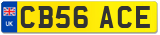 UK
CB56 ACE